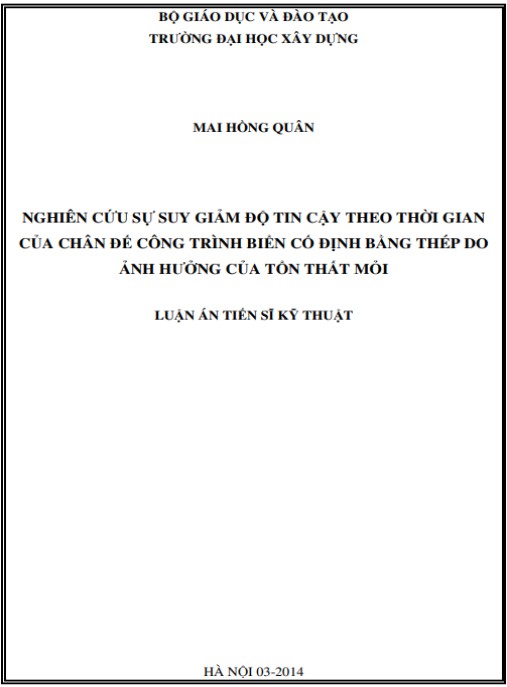 BỘ GIÁO DỤC VÀ ĐÀO TẠO
TRƯỜNG ĐẠI HỌC XÂY DỰNG

MAI HỒNG QUÂN

NGHIÊN CỨU SỰ SUY GIẢM ĐỘ TIN CẬY THEO THỜI GIAN CỦA CHÂN ĐẾ CÔNG TRÌNH BIỂN CỐ ĐỊNH BẰNG THÉP DO ẢNH HƯỞNG CỦA TỔN THẤT MỎI

LUẬN ÁN TIẾN SĨ KỸ THUẬT

HÀ NỘI 03-2014